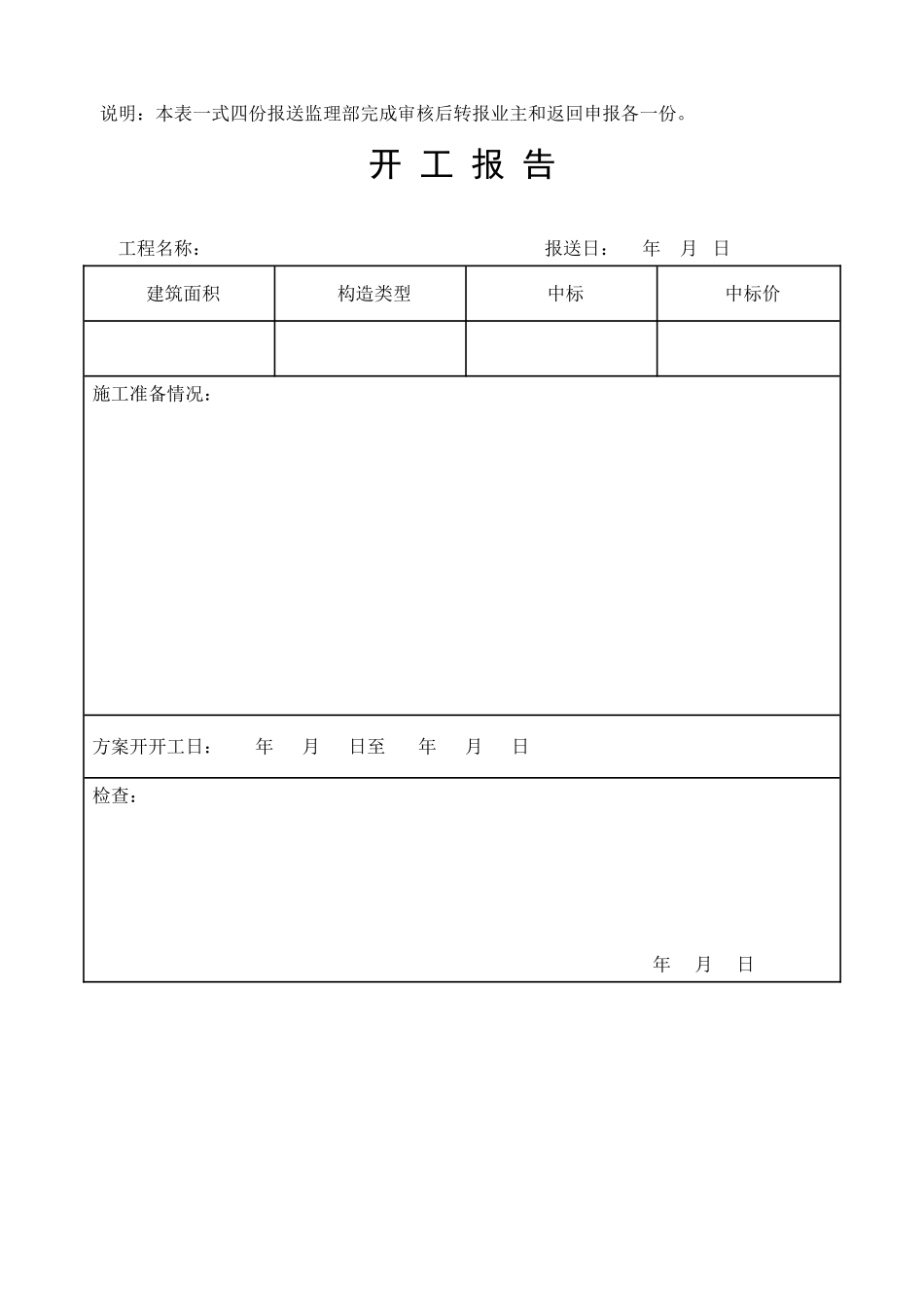 说明：本表一式四份报送监理部完成审核后转报业主和返回申报各一份。

开 工 报 告

工程名称： 报送日： 年 月 日

| 建筑面积 | 构造类型 | 中标 | 中标价 |
|---|---|---|---|
| | | | |

施工准备情况：

方案开开工日： 年 月 日至 年 月 日

检查：

年 月 日